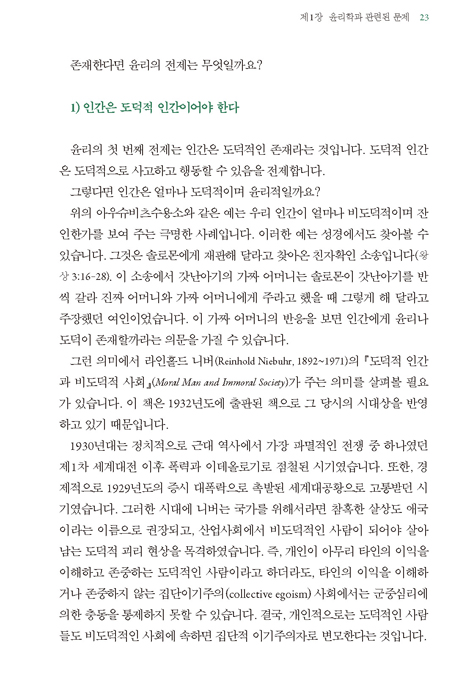 제1장 윤리학과 관련된 문제 23

존재한다면 윤리의 전제는 무엇일까요?

1) 인간은 도덕적 인간이어야 한다

윤리의 첫 번째 전제는 인간은 도덕적인 존재라는 것입니다. 도덕적 인간은 도덕적으로 사고하고 행동할 수 있음을 전제합니다.

그렇다면 인간은 얼마나 도덕적이며 윤리적일까요?

위의 아우슈비츠수용소와 같은 예는 우리 인간이 얼마나 비도덕적이며 잔인한가를 보여 주는 극명한 사례입니다. 이러한 예는 성경에서도 찾아볼 수 있습니다. 그것은 솔로몬에게 재판해 달라고 찾아온 친자확인 소송입니다(왕상 3:16-28). 이 소송에서 갓난아기의 가짜 어머니는 솔로몬이 갓난아기를 반씩 갈라 진짜 어머니와 가짜 어머니에게 주라고 했을 때 그렇게 해 달라고 주장했던 여인이었습니다. 이 가짜 어머니의 반응을 보면 인간에게 윤리나 도덕이 존재할까라는 의문을 가질 수 있습니다.

그런 의미에서 라인홀드 니버(Reinhold Niebuhr, 1892~1971)의 『도덕적 인간과 비도덕적 사회』(Moral Man and Immoral Society)가 주는 의미를 살펴볼 필요가 있습니다. 이 책은 1932년도에 출판된 책으로 그 당시의 시대상을 반영하고 있기 때문입니다.

1930년대는 정치적으로 근대 역사에서 가장 파멸적인 전쟁 중 하나였던 제1차 세계대전 이후 폭력과 이데올로기로 점철된 시기였습니다. 또한, 경제적으로 1929년도의 증시 대폭락으로 촉발된 세계대공황으로 고통받던 시기였습니다. 그러한 시대에 니버는 국가를 위해서라면 참혹한 살상도 애국이라는 이름으로 권장되고, 산업사회에서 비도덕적인 사람이 되어야 살아남는 도덕적 괴리 현상을 목격하였습니다. 즉, 개인이 아무리 타인의 이익을 이해하고 존중하는 도덕적인 사람이라고 하더라도, 타인의 이익을 이해하거나 존중하지 않는 집단이기주의(collective egoism) 사회에서는 군중심리에 의한 충동을 통제하지 못할 수 있습니다. 결국, 개인적으로는 도덕적인 사람들도 비도덕적인 사회에 속하면 집단적 이기주의자로 변모한다는 것입니다.